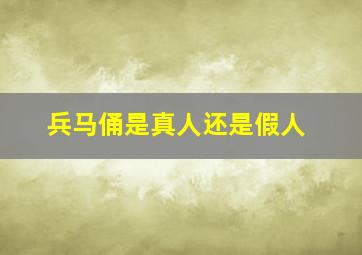 兵马俑是真人还是假人